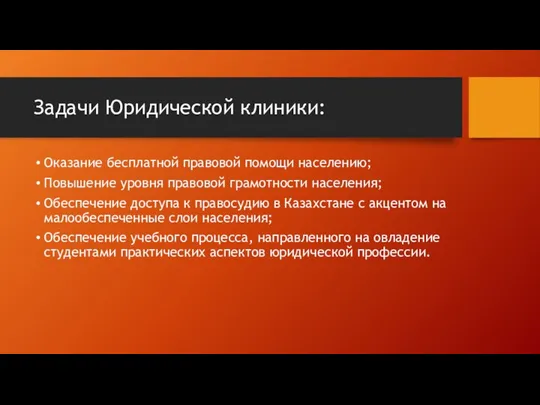 Задачи Юридической клиники:

• Оказание бесплатной правовой помощи населению;
• Повышение уровня правовой грамотности населения;
• Обеспечение доступа к правосудию в Казахстане с акцентом на малообеспеченные слои населения;
• Обеспечение учебного процесса, направленного на овладение студентами практических аспектов юридической профессии.